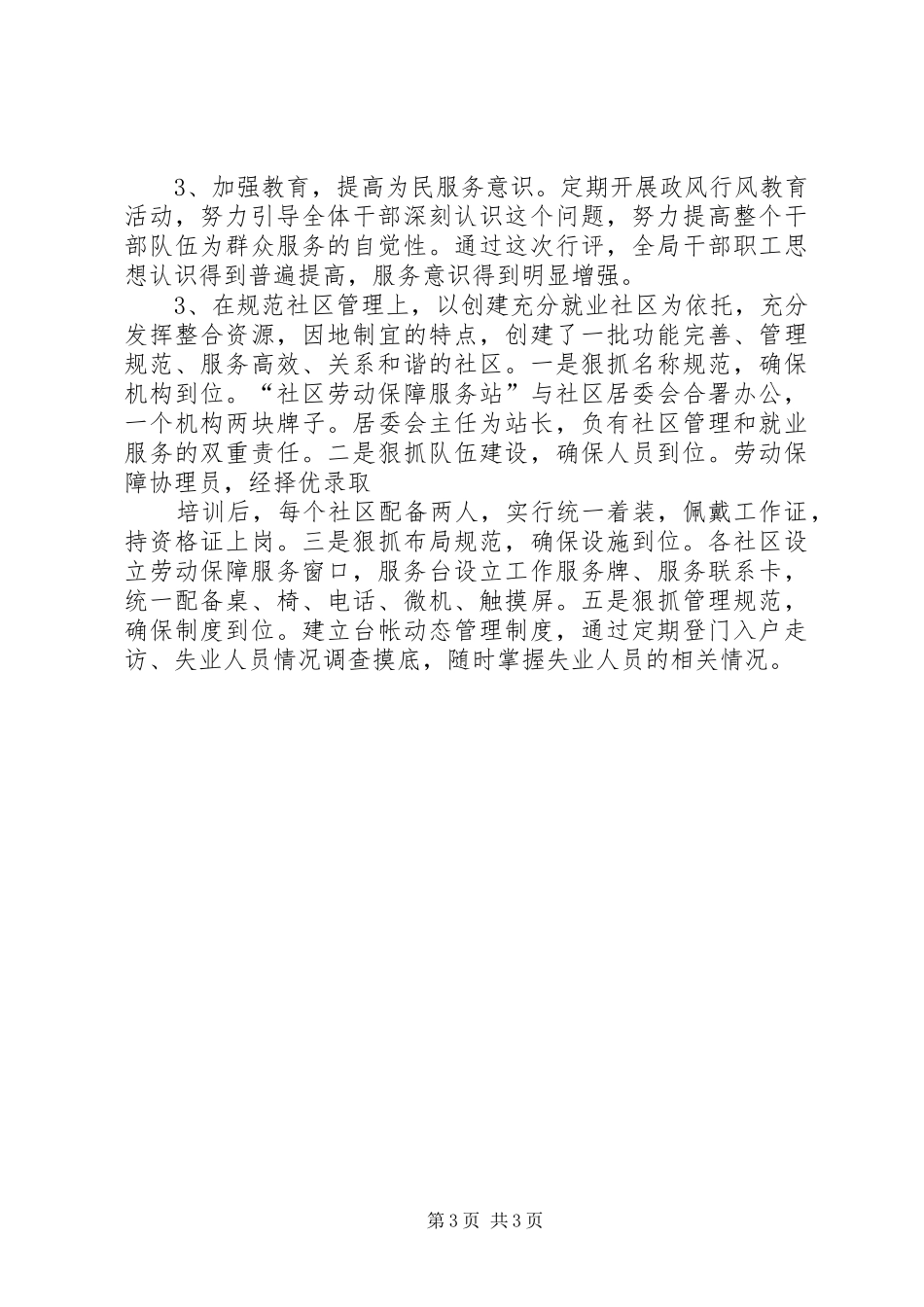 3、加强教育，提高为民服务意识。定期开展政风行风教育活动，努力引导全体干部深刻认识这个问题，努力提高整个干部队伍为群众服务的自觉性。通过这次行评，全局干部职工思想认识得到普遍提高，服务意识得到明显增强。

3、在规范社区管理上，以创建充分就业社区为依托，充分发挥整合资源，因地制宜的特点，创建了一批功能完善、管理规范、服务高效、关系和谐的社区。一是狠抓名称规范，确保机构到位。“社区劳动保障服务站”与社区居委会合署办公，一个机构两块牌子。居委会主任为站长，负有社区管理和就业服务的双重责任。二是狠抓队伍建设，确保人员到位。劳动保障协理员，经择优录取

培训后，每个社区配备两人，实行统一着装，佩戴工作证，持资格证上岗。三是狠抓布局规范，确保设施到位。各社区设立劳动保障服务窗口，服务台设立工作服务牌、服务联系卡，统一配备桌、椅、电话、微机、触摸屏。五是狠抓管理规范，确保制度到位。建立台帐动态管理制度，通过定期登门入户走访、失业人员情况调查摸底，随时掌握失业人员的相关情况。

第3页 共3页